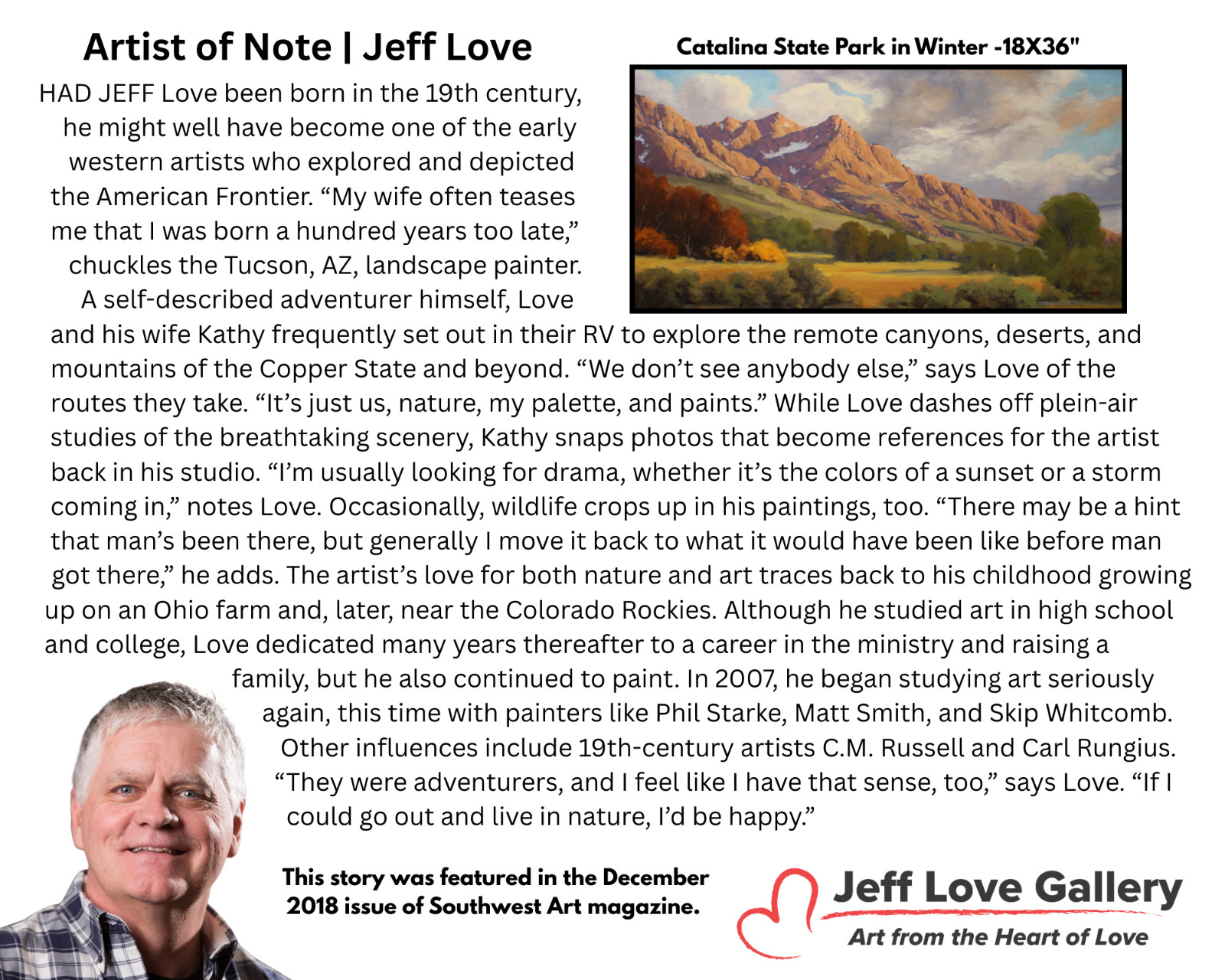 Artist of Note | Jeff Love

Catalina State Park in Winter -18X36"

HAD JEFF Love been born in the 19th century, he might well have become one of the early western artists who explored and depicted the American Frontier. “My wife often teases me that I was born a hundred years too late,” chuckles the Tucson, AZ, landscape painter. A self-described adventurer himself, Love and his wife Kathy frequently set out in their RV to explore the remote canyons, deserts, and mountains of the Copper State and beyond. “We don’t see anybody else,” says Love of the routes they take. “It’s just us, nature, my palette, and paints.” While Love dashes off plein-air studies of the breathtaking scenery, Kathy snaps photos that become references for the artist back in his studio. “I’m usually looking for drama, whether it’s the colors of a sunset or a storm coming in,” notes Love. Occasionally, wildlife crops up in his paintings, too. “There may be a hint that man’s been there, but generally I move it back to what it would have been like before man got there,” he adds. The artist’s love for both nature and art traces back to his childhood growing up on an Ohio farm and, later, near the Colorado Rockies. Although he studied art in high school and college, Love dedicated many years thereafter to a career in the ministry and raising a family, but he also continued to paint. In 2007, he began studying art seriously again, this time with painters like Phil Starke, Matt Smith, and Skip Whitcomb. Other influences include 19th-century artists C.M. Russell and Carl Rungius. “They were adventurers, and I feel like I have that sense, too,” says Love. “If I could go out and live in nature, I’d be happy.”

This story was featured in the December 2018 issue of Southwest Art magazine.

Jeff Love Gallery
Art from the Heart of Love